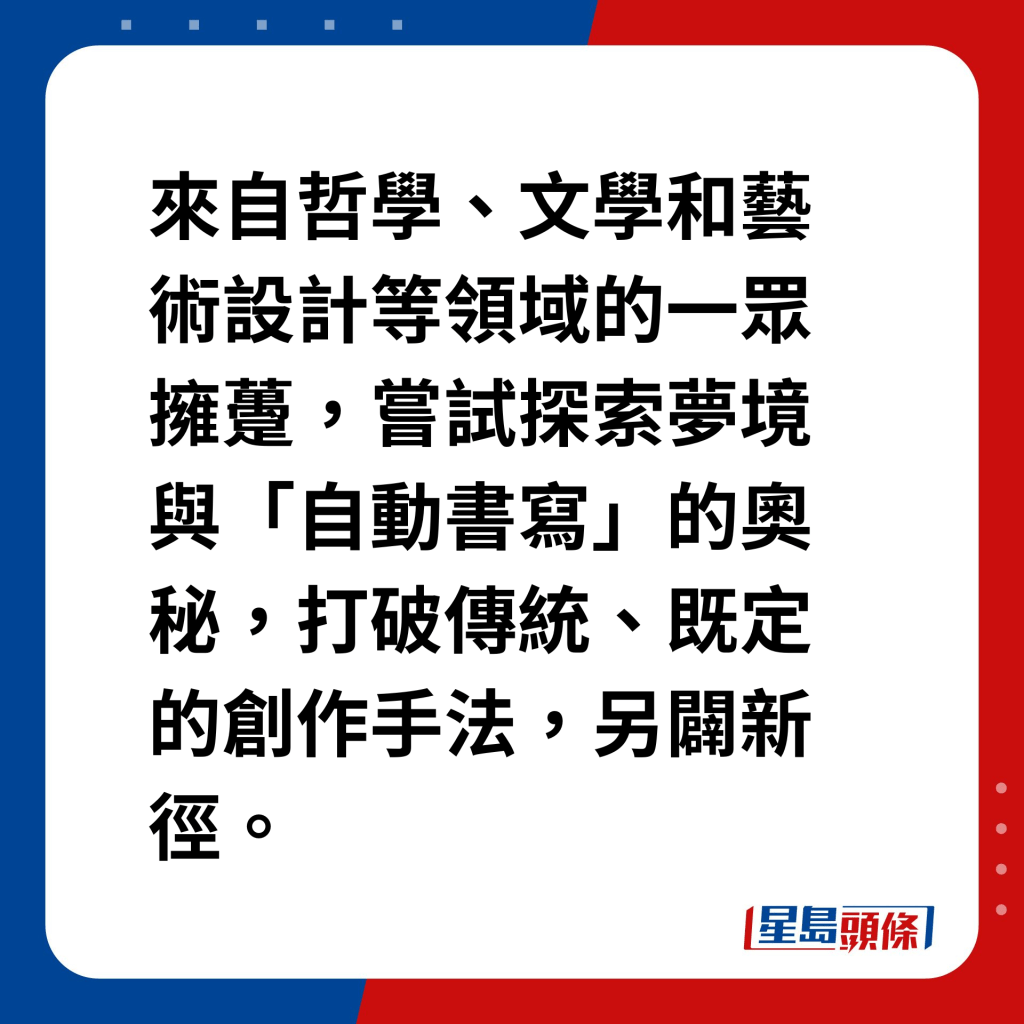 來自哲學、文學和藝術設計等領域的一眾擁躉，嘗試探索夢境與「自動書寫」的奧秘，打破傳統、既定的創作手法，另闢新徑。

星島頭條